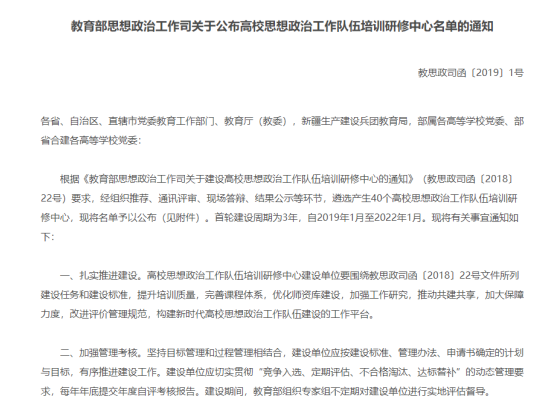 教育部思想政治工作司关于公布高校思想政治工作队伍培训研修中心名单的通知

教思政司函〔2019〕1号

各省、自治区、直辖市党委教育工作部门、教育厅（教委），新疆生产建设兵团教育局，部属各高等学校党委、部省合建各高等学校党委：

根据《教育部思想政治工作司关于建设高校思想政治工作队伍培训研修中心的通知》（教思政司函〔2018〕22号）要求，经组织推荐、通讯评审、现场答辩、结果公示等环节，遴选产生40个高校思想政治工作队伍培训研修中心，现将名单予以公布（见附件）。首轮建设周期为3年，自2019年1月至2022年1月。现将有关事宜通知如下：

一、扎实推进建设。高校思想政治工作队伍培训研修中心建设单位要围绕教思政司函〔2018〕22号文件所列建设任务和建设标准，提升培训质量，完善课程体系，优化师资库建设，加强工作研究，推动共建共享，加大保障力度，改进评价管理规范，构建新时代高校思想政治工作队伍建设的工作平台。

二、加强管理考核。坚持目标管理和过程管理相结合，建设单位应按建设标准、管理办法、申请书确定的计划与目标，有序推进建设工作。建设单位应切实贯彻“竞争入选、定期评估、不合格淘汰、达标替补”的动态管理要求，每年年底提交年度自评考核报告。建设期间，教育部组织专家组不定期对建设单位进行实地评估督导。